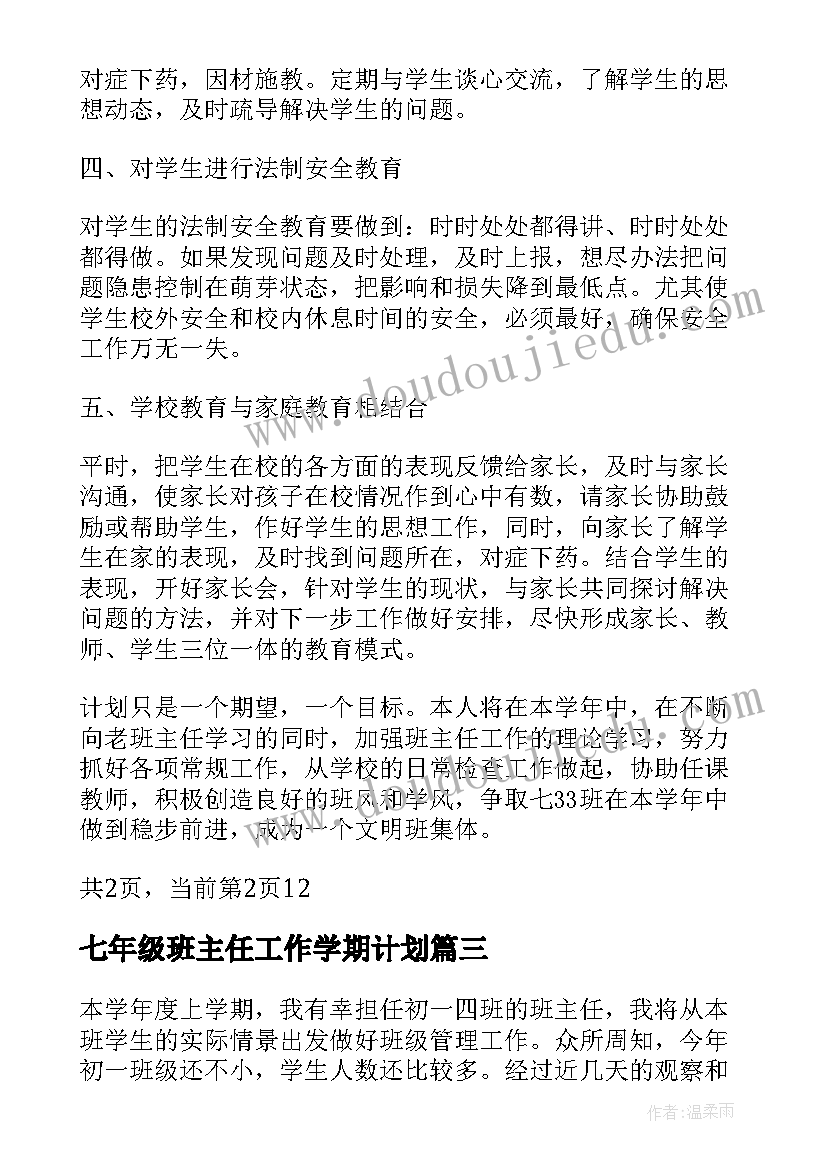 对症下药，因材施教。定期与学生谈心交流，了解学生的思想动态，及时疏导解决学生的问题。

四、对学生进行法制安全教育

对学生的法制安全教育要做到：时时处处都得讲、时时处处都得做。如果发现问题及时处理，及时上报，想尽办法把问题隐患控制在萌芽状态，把影响和损失降到最低点。尤其使学生校外安全和校内休息时间的安全，必须最好，确保安全工作万无一失。

五、学校教育与家庭教育相结合

平时，把学生在校的各方面的表现反馈给家长，及时与家长沟通，使家长对孩子在校情况作到心中有数，请家长协助鼓励或帮助学生，作好学生的思想工作，同时，向家长了解学生在家的表现，及时找到问题所在，对症下药。结合学生的表现，开好家长会，针对学生的现状，与家长共同探讨解决问题的方法，并对下一步工作做好安排，尽快形成家长、教师、学生三位一体的教育模式。

计划只是一个期望，一个目标。本人将在本学年中，在不断向老班主任学习的同时，加强班主任工作的理论学习，努力抓好各项常规工作，从学校的日常检查工作做起，协助任课教师，积极创造良好的班风和学风，争取七33班在本学年中做到稳步前进，成为一个文明班集体。

共2页，当前第2页12

七年级班主任工作学期计划篇三

本学年度上学期，我有幸担任初一四班的班主任，我将从本班学生的实际情景出发做好班级管理工作。众所周知，今年初一班级还不小，学生人数还比较多。经过近几天的观察和

www.doudoujiedu.com

作者：温柔雨